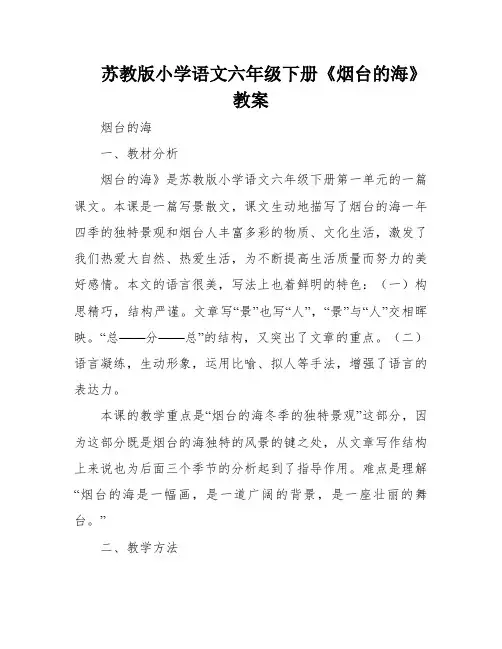 苏教版小学语文六年级下册《烟台的海》教案

烟台的海

一、教材分析

烟台的海》是苏教版小学语文六年级下册第一单元的一篇课文。本课是一篇写景散文，课文生动地描写了烟台的海一年四季的独特景观和烟台人丰富多彩的物质、文化生活，激发了我们热爱大自然、热爱生活，为不断提高生活质量而努力的美好感情。本文的语言很美，写法上也着鲜明的特色：（一）构思精巧，结构严谨。文章写“景”也写“人”，“景”与“人”交相晖映。“总——分——总”的结构，又突出了文章的重点。（二）语言凝练，生动形象，运用比喻、拟人等手法，增强了语言的表达力。

本课的教学重点是“烟台的海冬季的独特景观”这部分，因为这部分既是烟台的海独特的风景的键之处，从文章写作结构上来说也为后面三个季节的分析起到了指导作用。难点是理解“烟台的海是一幅画，是一道广阔的背景，是一座壮丽的舞台。”

二、教学方法